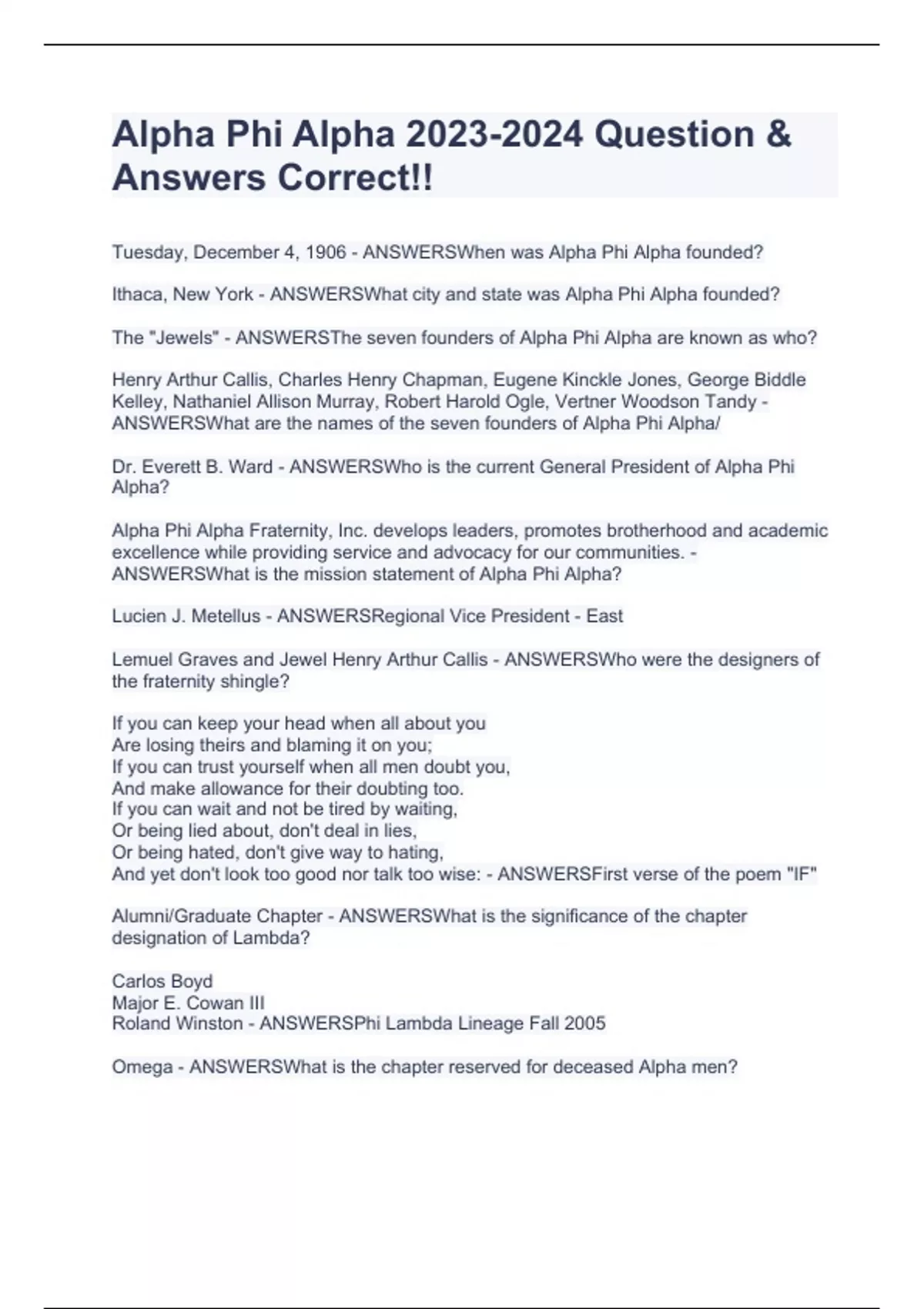 Alpha Phi Alpha 2023-2024 Question & Answers Correct!!

Tuesday, December 4, 1906 - ANSWERSWhen was Alpha Phi Alpha founded?

Ithaca, New York - ANSWERSWhat city and state was Alpha Phi Alpha founded?

The "Jewels" - ANSWERSThe seven founders of Alpha Phi Alpha are known as who?

Henry Arthur Callis, Charles Henry Chapman, Eugene Kinckle Jones, George Biddle Kelley, Nathaniel Allison Murray, Robert Harold Ogle, Vertner Woodson Tandy - ANSWERSWhat are the names of the seven founders of Alpha Phi Alpha/

Dr. Everett B. Ward - ANSWERSWho is the current General President of Alpha Phi Alpha?

Alpha Phi Alpha Fraternity, Inc. develops leaders, promotes brotherhood and academic excellence while providing service and advocacy for our communities. - ANSWERSWhat is the mission statement of Alpha Phi Alpha?

Lucien J. Metellus - ANSWERSRegional Vice President - East

Lemuel Graves and Jewel Henry Arthur Callis - ANSWERSWho were the designers of the fraternity shingle?

If you can keep your head when all about you
Are losing theirs and blaming it on you;
If you can trust yourself when all men doubt you,
And make allowance for their doubting too.
If you can wait and not be tired by waiting,
Or being lied about, don't deal in lies,
Or being hated, don't give way to hating,
And yet don't look too good nor talk too wise: - ANSWERSFirst verse of the poem "IF"

Alumni/Graduate Chapter - ANSWERSWhat is the significance of the chapter designation of Lambda?

Carlos Boyd
Major E. Cowan III
Roland Winston - ANSWERSPhi Lambda Lineage Fall 2005

Omega - ANSWERSWhat is the chapter reserved for deceased Alpha men?